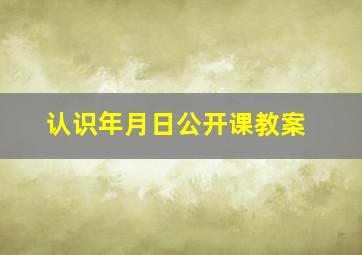 认识年月日公开课教案